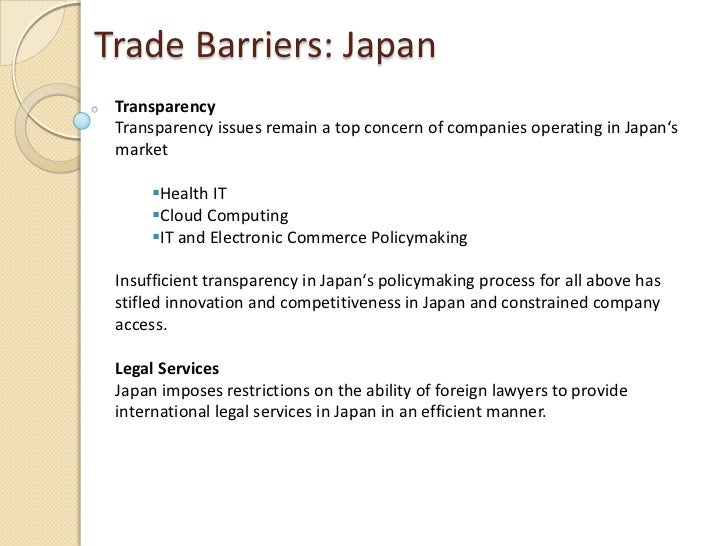 Trade Barriers: Japan

Transparency
Transparency issues remain a top concern of companies operating in Japan's market

• Health IT
• Cloud Computing
• IT and Electronic Commerce Policymaking

Insufficient transparency in Japan's policymaking process for all above has stifled innovation and competitiveness in Japan and constrained company access.

Legal Services
Japan imposes restrictions on the ability of foreign lawyers to provide international legal services in Japan in an efficient manner.